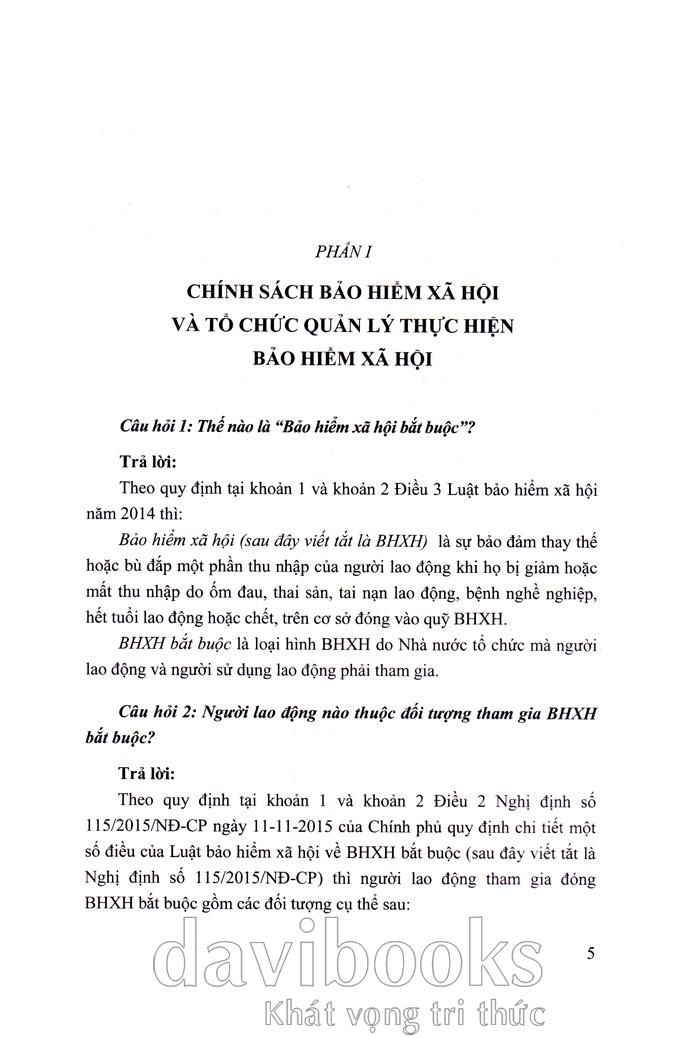 PHẦN I

CHÍNH SÁCH BẢO HIỂM XÃ HỘI VÀ TỔ CHỨC QUẢN LÝ THỰC HIỆN BẢO HIỂM XÃ HỘI

Câu hỏi 1: Thế nào là "Bảo hiểm xã hội bắt buộc"?

Trả lời:

Theo quy định tại khoản 1 và khoản 2 Điều 3 Luật bảo hiểm xã hội năm 2014 thì:

Bảo hiểm xã hội (sau đây viết tắt là BHXH) là sự bảo đảm thay thế hoặc bù đắp một phần thu nhập của người lao động khi họ bị giảm hoặc mất thu nhập do ốm đau, thai sản, tai nạn lao động, bệnh nghề nghiệp, hết tuổi lao động hoặc chết, trên cơ sở đóng vào quỹ BHXH.

BHXH bắt buộc là loại hình BHXH do Nhà nước tổ chức mà người lao động và người sử dụng lao động phải tham gia.

Câu hỏi 2: Người lao động nào thuộc đối tượng tham gia BHXH bắt buộc?

Trả lời:

Theo quy định tại khoản 1 và khoản 2 Điều 2 Nghị định số 115/2015/NĐ-CP ngày 11-11-2015 của Chính phủ quy định chi tiết một số điều của Luật bảo hiểm xã hội về BHXH bắt buộc (sau đây viết tắt là Nghị định số 115/2015/NĐ-CP) thì người lao động tham gia đóng BHXH bắt buộc gồm các đối tượng cụ thể sau:

5

davibooks
Khát vọng tri thức